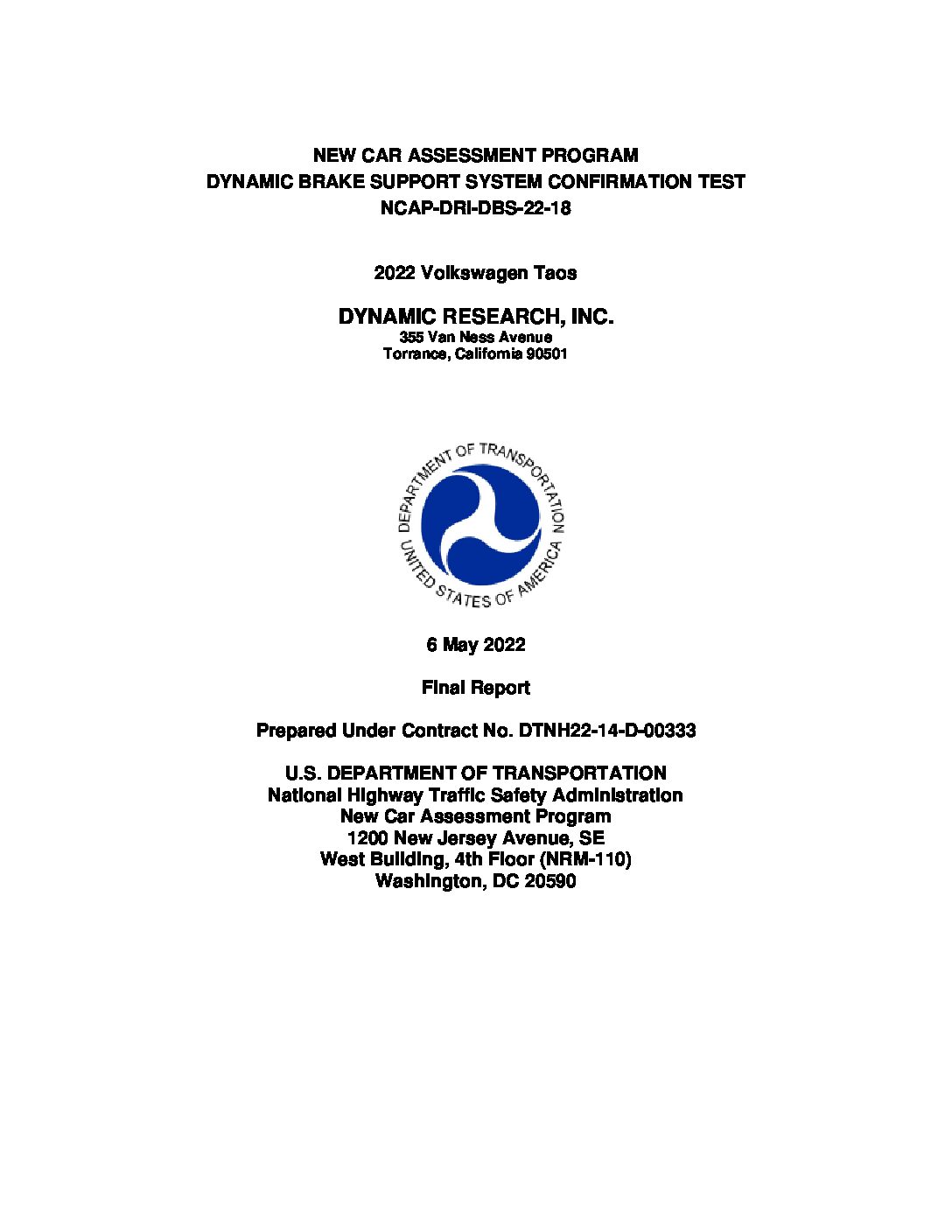 NEW CAR ASSESSMENT PROGRAM
DYNAMIC BRAKE SUPPORT SYSTEM CONFIRMATION TEST
NCAP-DRI-DBS-22-18

2022 Volkswagen Taos

DYNAMIC RESEARCH, INC.
355 Van Ness Avenue
Torrance, California 90501

DEPARTMENT OF TRANSPORTATION
UNITED STATES OF AMERICA

6 May 2022

Final Report

Prepared Under Contract No. DTNH22-14-D-00333

U.S. DEPARTMENT OF TRANSPORTATION
National Highway Traffic Safety Administration
New Car Assessment Program
1200 New Jersey Avenue, SE
West Building, 4th Floor (NRM-110)
Washington, DC 20590